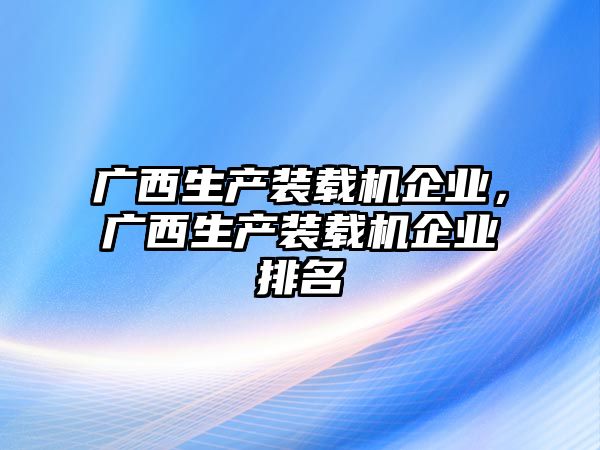 广西生产装载机企业，广西生产装载机企业排名